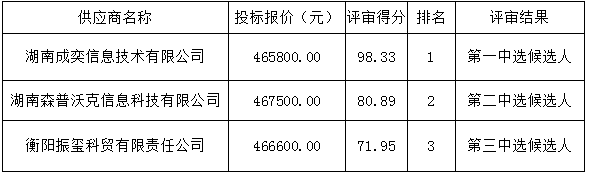 | 供应商名称 | 投标报价（元） | 评审得分 | 排名 | 评审结果 |
|---|---|---|---|---|
| 湖南成奕信息技术有限公司 | 465800.00 | 98.33 | 1 | 第一中选候选人 |
| 湖南森普沃克信息科技有限公司 | 467500.00 | 80.89 | 2 | 第二中选候选人 |
| 衡阳振玺科贸有限责任公司 | 466600.00 | 71.95 | 3 | 第三中选候选人 |